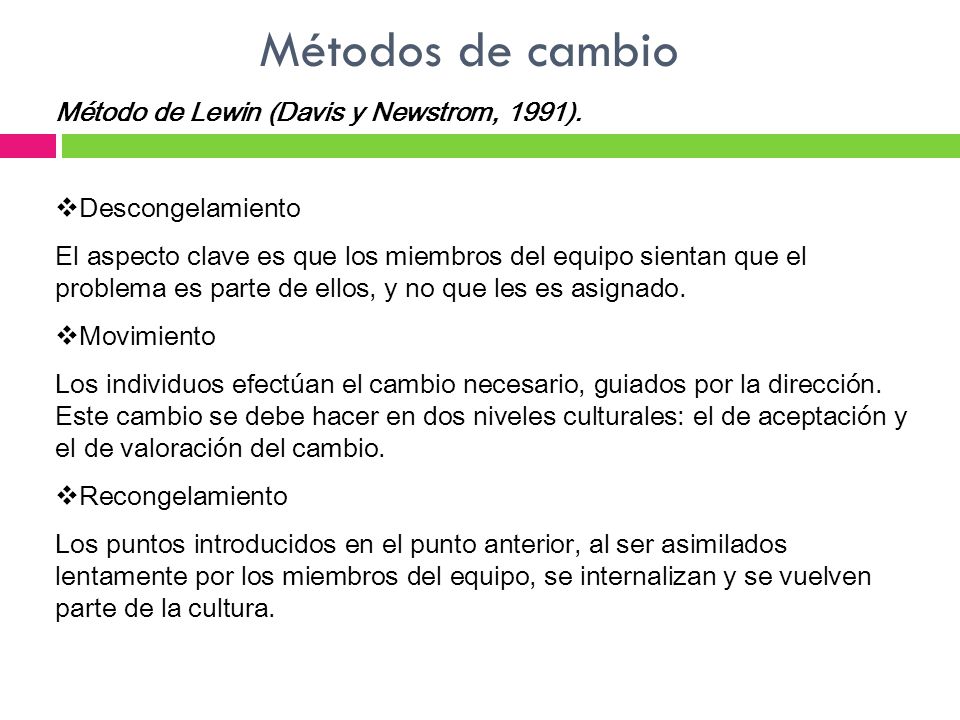 Métodos de cambio

Método de Lewin (Davis y Newstrom, 1991).

❖Descongelamiento

El aspecto clave es que los miembros del equipo sientan que el problema es parte de ellos, y no que les es asignado.

❖Movimiento

Los individuos efectúan el cambio necesario, guiados por la dirección. Este cambio se debe hacer en dos niveles culturales: el de aceptación y el de valoración del cambio.

❖Recongelamiento

Los puntos introducidos en el punto anterior, al ser asimilados lentamente por los miembros del equipo, se internalizan y se vuelven parte de la cultura.